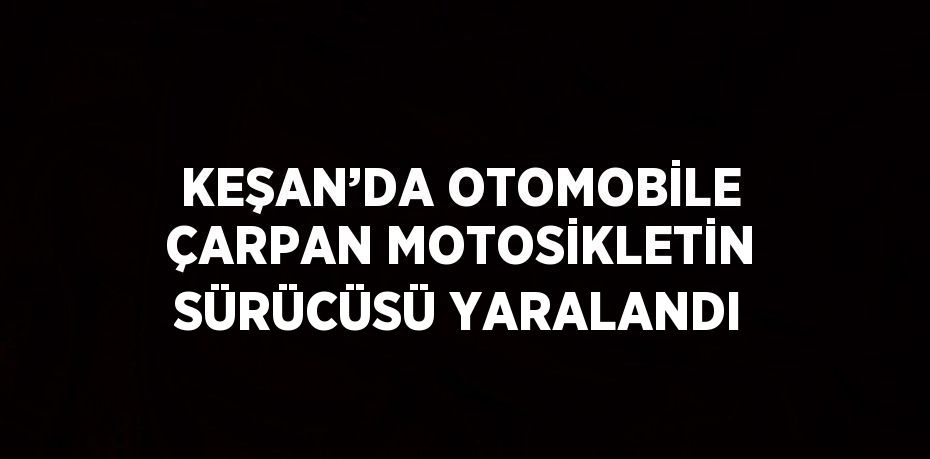 KEŞAN’DA OTOMOBİLE ÇARPAN MOTOSİKLETİN SÜRÜCÜSÜ YARALANDI